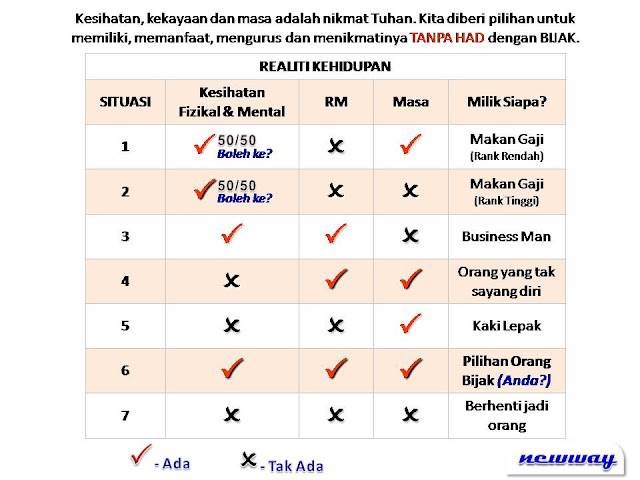 Kesihatan, kekayaan dan masa adalah nikmat Tuhan. Kita diberi pilihan untuk memiliki, memanfaat, mengurus dan menikmatinya TANPA HAD dengan BIJAK.

REALITI KEHIDUPAN

| SITUASI | Kesihatan Fizikal & Mental | RM | Masa | Milik Siapa? |
|---|---|---|---|---|
| 1 | ✓ 50/50 Boleh ke? | ✗ | ✓ | Makan Gaji (Rank Rendah) |
| 2 | ✓ 50/50 Boleh ke? | ✗ | ✗ | Makan Gaji (Rank Tinggi) |
| 3 | ✓ | ✓ | ✗ | Business Man |
| 4 | ✗ | ✓ | ✓ | Orang yang tak sayang diri |
| 5 | ✗ | ✗ | ✓ | Kaki Lepak |
| 6 | ✓ | ✓ | ✓ | Pilihan Orang Bijak (Anda?) |
| 7 | ✗ | ✗ | ✗ | Berhenti jadi orang |

✓ - Ada ✗ - Tak Ada

newway